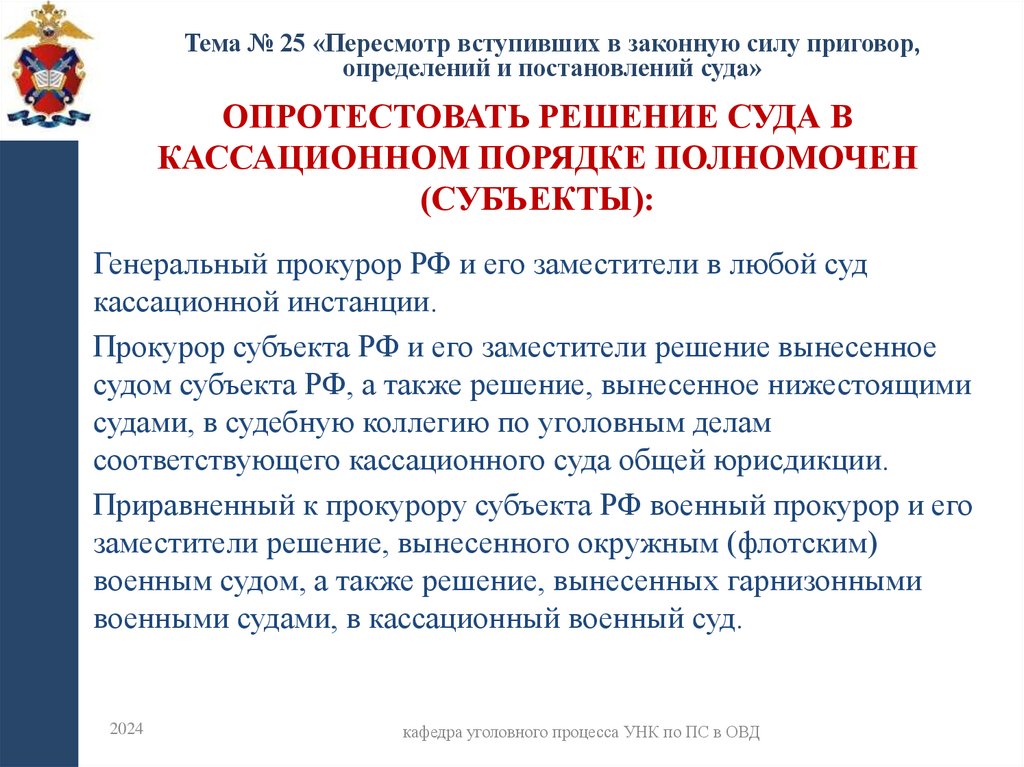 Тема № 25 «Пересмотр вступивших в законную силу приговор, определений и постановлений суда»

ОПРОТЕСТОВАТЬ РЕШЕНИЕ СУДА В КАССАЦИОННОМ ПОРЯДКЕ ПОЛНОМОЧЕН (СУБЪЕКТЫ):

Генеральный прокурор РФ и его заместители в любой суд кассационной инстанции.

Прокурор субъекта РФ и его заместители решение вынесенное судом субъекта РФ, а также решение, вынесенное нижестоящими судами, в судебную коллегию по уголовным делам соответствующего кассационного суда общей юрисдикции.

Приравненный к прокурору субъекта РФ военный прокурор и его заместители решение, вынесенного окружным (флотским) военным судом, а также решение, вынесенных гарнизонными военными судами, в кассационный военный суд.

2024

кафедра уголовного процесса УНК по ПС в ОВД